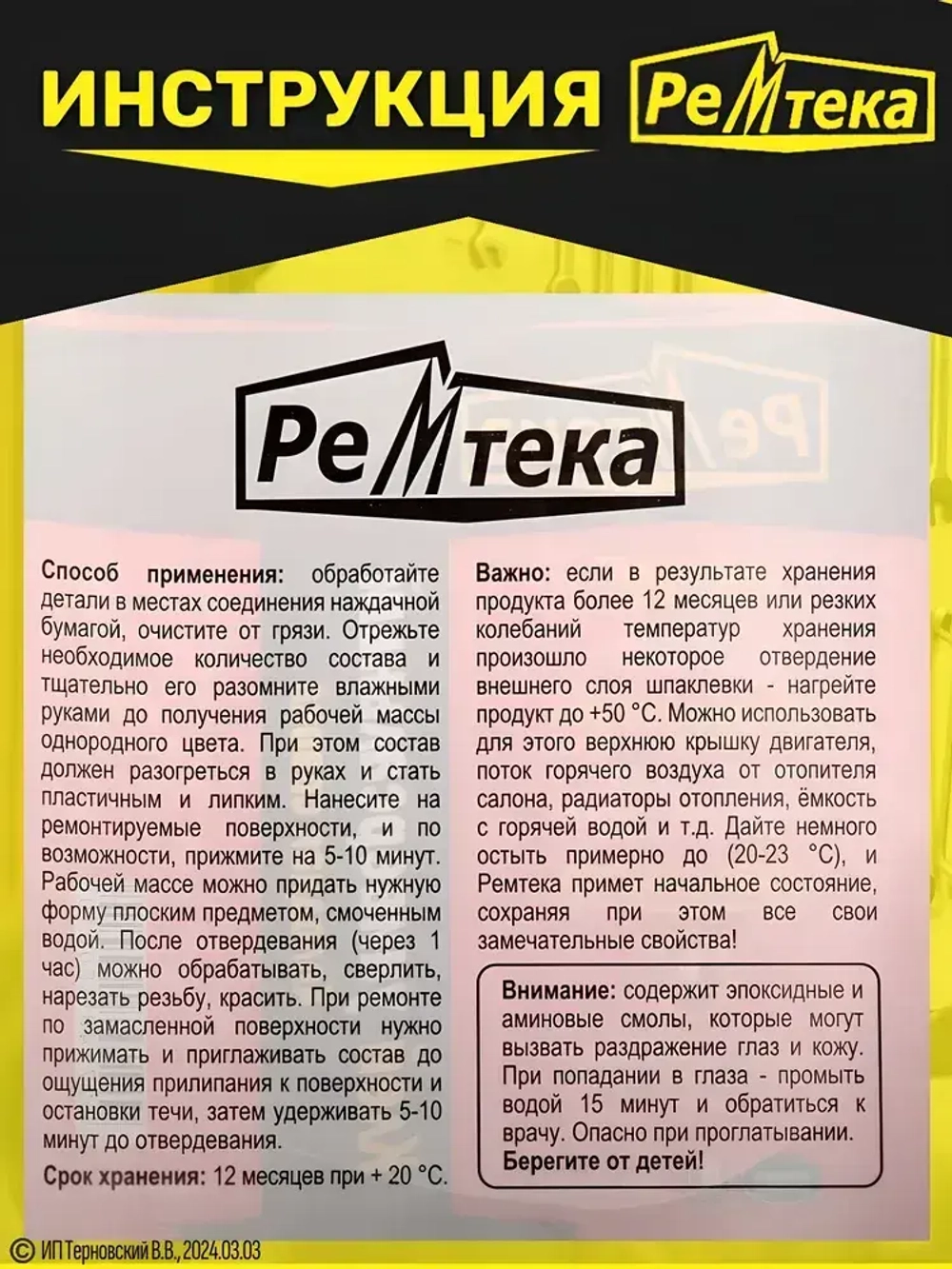 ИНСТРУКЦИЯ РеМтека

РеМтека

Способ применения: обработайте детали в местах соединения наждачной бумагой, очистите от грязи. Отрежьте необходимое количество состава и тщательно его разомните влажными руками до получения рабочей массы однородного цвета. При этом состав должен разогреться в руках и стать пластичным и липким. Нанесите на ремонтируемые поверхности, и по возможности, прижмите на 5-10 минут. Рабочей массе можно придать нужную форму плоским предметом, смоченным водой. После отвердевания (через 1 час) можно обрабатывать, сверлить, нарезать резьбу, красить. При ремонте по замасленной поверхности нужно прижимать и приглаживать состав до ощущения прилипания к поверхности и остановки течи, затем удерживать 5-10 минут до отвердевания.

Срок хранения: 12 месяцев при + 20 °С.

Важно: если в результате хранения продукта более 12 месяцев или резких колебаний температур хранения произошло некоторое отвердение внешнего слоя шпаклевки - нагрейте продукт до +50 °С. Можно использовать для этого верхнюю крышку двигателя, поток горячего воздуха от отопителя салона, радиаторы отопления, ёмкость с горячей водой и т.д. Дайте немного остыть примерно до (20-23 °С), и Ремтека примет начальное состояние, сохраняя при этом все свои замечательные свойства!

Внимание: содержит эпоксидные и аминовые смолы, которые могут вызвать раздражение глаз и кожу. При попадании в глаза - промыть водой 15 минут и обратиться к врачу. Опасно при проглатывании. Берегите от детей!

© ИП Терновский В.В., 2024.03.03